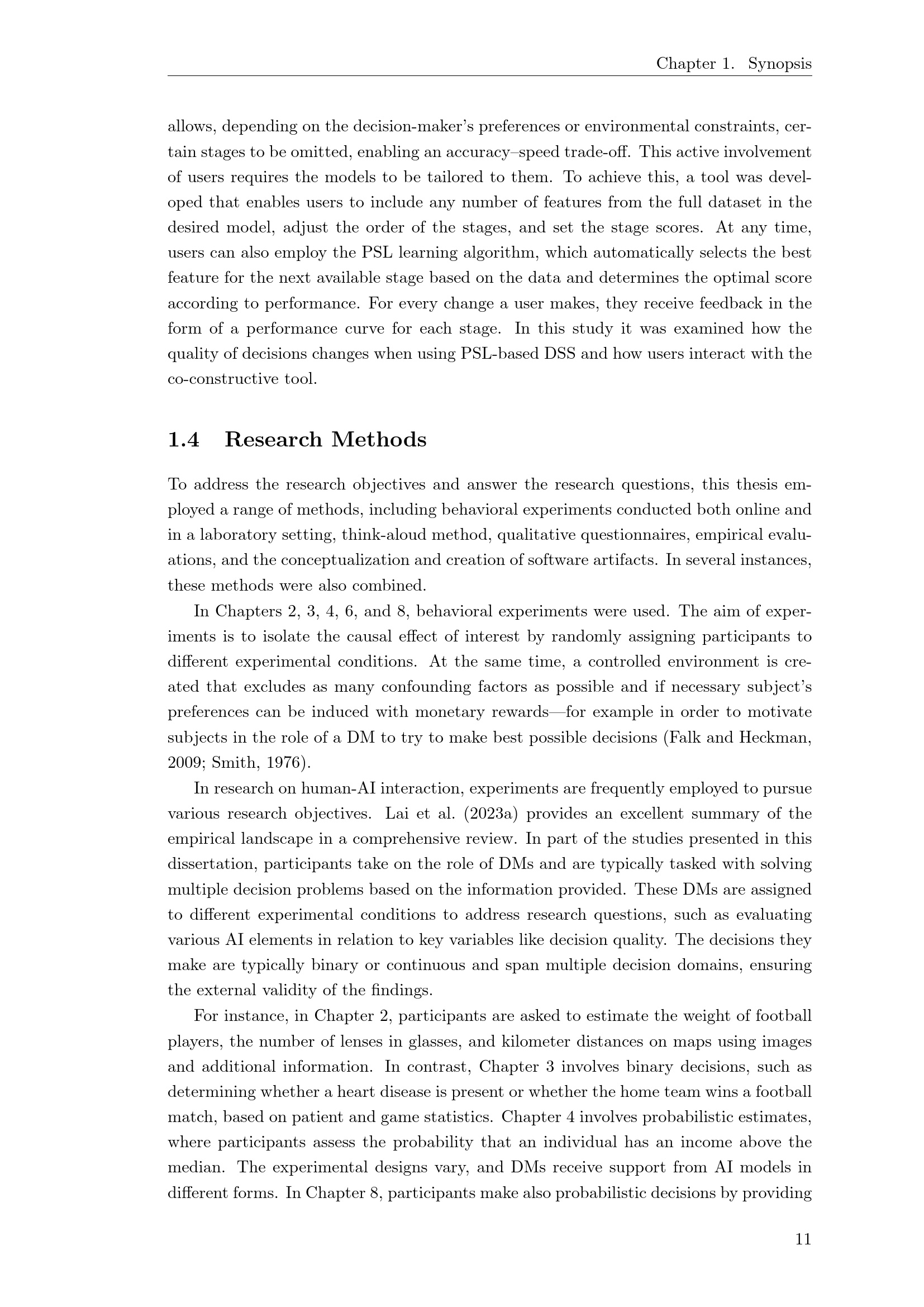 Chapter 1. Synopsis

allows, depending on the decision-maker's preferences or environmental constraints, certain stages to be omitted, enabling an accuracy–speed trade-off. This active involvement of users requires the models to be tailored to them. To achieve this, a tool was developed that enables users to include any number of features from the full dataset in the desired model, adjust the order of the stages, and set the stage scores. At any time, users can also employ the PSL learning algorithm, which automatically selects the best feature for the next available stage based on the data and determines the optimal score according to performance. For every change a user makes, they receive feedback in the form of a performance curve for each stage. In this study it was examined how the quality of decisions changes when using PSL-based DSS and how users interact with the co-constructive tool.

1.4 Research Methods

To address the research objectives and answer the research questions, this thesis employed a range of methods, including behavioral experiments conducted both online and in a laboratory setting, think-aloud method, qualitative questionnaires, empirical evaluations, and the conceptualization and creation of software artifacts. In several instances, these methods were also combined.

In Chapters 2, 3, 4, 6, and 8, behavioral experiments were used. The aim of experiments is to isolate the causal effect of interest by randomly assigning participants to different experimental conditions. At the same time, a controlled environment is created that excludes as many confounding factors as possible and if necessary subject's preferences can be induced with monetary rewards—for example in order to motivate subjects in the role of a DM to try to make best possible decisions (Falk and Heckman, 2009; Smith, 1976).

In research on human-AI interaction, experiments are frequently employed to pursue various research objectives. Lai et al. (2023a) provides an excellent summary of the empirical landscape in a comprehensive review. In part of the studies presented in this dissertation, participants take on the role of DMs and are typically tasked with solving multiple decision problems based on the information provided. These DMs are assigned to different experimental conditions to address research questions, such as evaluating various AI elements in relation to key variables like decision quality. The decisions they make are typically binary or continuous and span multiple decision domains, ensuring the external validity of the findings.

For instance, in Chapter 2, participants are asked to estimate the weight of football players, the number of lenses in glasses, and kilometer distances on maps using images and additional information. In contrast, Chapter 3 involves binary decisions, such as determining whether a heart disease is present or whether the home team wins a football match, based on patient and game statistics. Chapter 4 involves probabilistic estimates, where participants assess the probability that an individual has an income above the median. The experimental designs vary, and DMs receive support from AI models in different forms. In Chapter 8, participants make also probabilistic decisions by providing

11